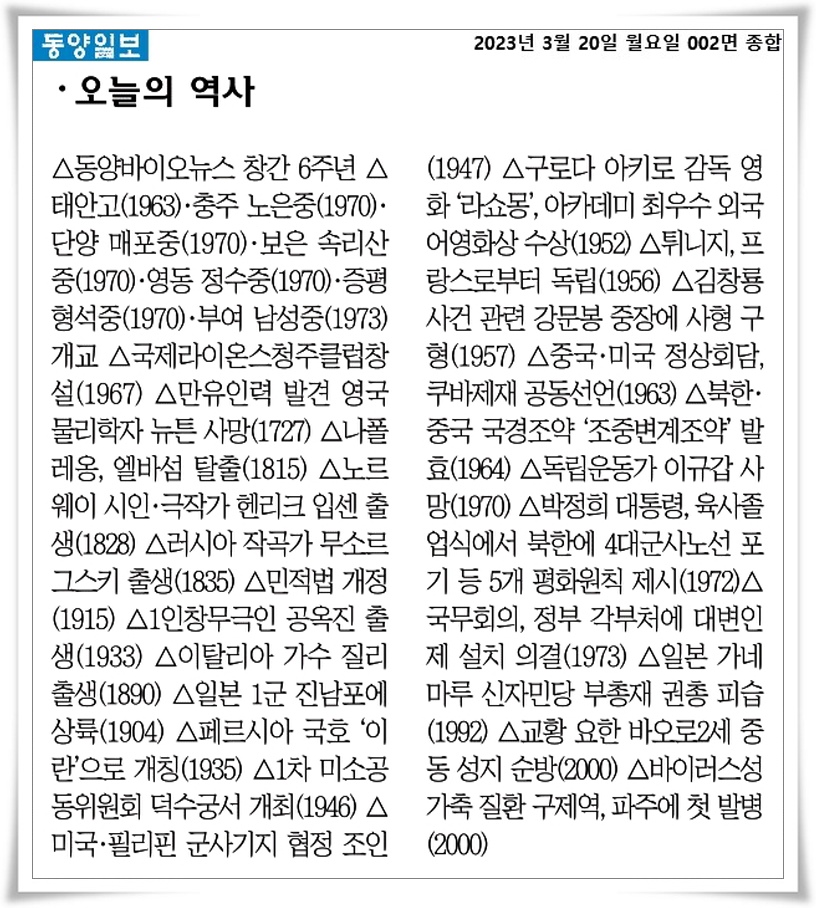 동양일보

2023년 3월 20일 월요일 002면 종합

· 오늘의 역사

△동양바이오뉴스 창간 6주년 △태안고(1963)·충주 노은중(1970)·단양 매포중(1970)·보은 속리산중(1970)·영동 정수중(1970)·증평 형석중(1970)·부여 남성중(1973) 개교 △국제라이온스청주클럽창설(1967) △만유인력 발견 영국 물리학자 뉴튼 사망(1727) △나폴레옹, 엘바섬 탈출(1815) △노르웨이 시인·극작가 헨리크 입센 출생(1828) △러시아 작곡가 무소르그스키 출생(1835) △민적법 개정(1915) △1인창무극인 공옥진 출생(1933) △이탈리아 가수 질리 출생(1890) △일본 1군 진남포에 상륙(1904) △페르시아 국호 '이란'으로 개칭(1935) △1차 미소공동위원회 덕수궁서 개최(1946) △미국·필리핀 군사기지 협정 조인(1947) △구로다 아키로 감독 영화 '라쇼몽', 아카데미 최우수 외국어영화상 수상(1952) △튀니지, 프랑스로부터 독립(1956) △김창룡 사건 관련 강문봉 중장에 사형 구형(1957) △중국·미국 정상회담, 쿠바제재 공동선언(1963) △북한·중국 국경조약 '조중변계조약' 발효(1964) △독립운동가 이규갑 사망(1970) △박정희 대통령, 육사졸업식에서 북한에 4대군사노선 포기 등 5개 평화원칙 제시(1972)△국무회의, 정부 각부처에 대변인제 설치 의결(1973) △일본 가네마루 신자민당 부총재 권총 피습(1992) △교황 요한 바오로2세 중동 성지 순방(2000) △바이러스성 가축 질환 구제역, 파주에 첫 발병(2000)